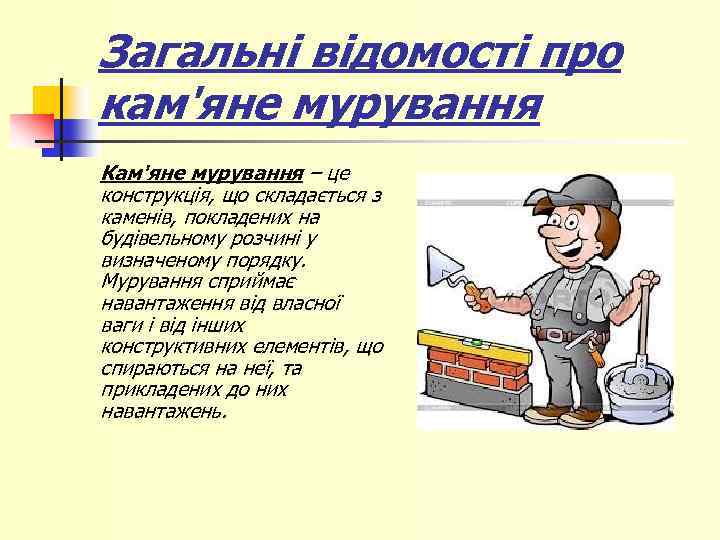 Загальні відомості про кам'яне мурування

Кам'яне мурування – це конструкція, що складається з каменів, покладених на будівельному розчині у визначеному порядку. Мурування сприймає навантаження від власної ваги і від інших конструктивних елементів, що спираються на неї, та прикладених до них навантажень.